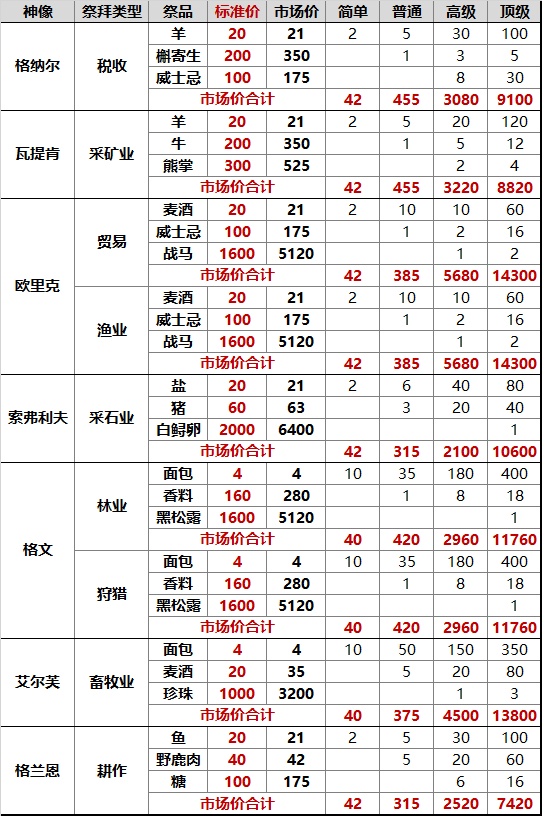 | 神像 | 祭拜类型 | 祭品 | 标准价 | 市场价 | 简单 | 普通 | 高级 | 顶级 |
|---|---|---|---|---|---|---|---|---|
| 格纳尔 | 税收 | 羊 | 20 | 21 | 2 | 5 | 30 | 100 |
| | | 槲寄生 | 200 | 350 | | 1 | 3 | 5 |
| | | 威士忌 | 100 | 175 | | | 8 | 30 |
| | | 市场价合计 | | | 42 | 455 | 3080 | 9100 |
| 瓦提肯 | 采矿业 | 羊 | 20 | 21 | 2 | 5 | 20 | 120 |
| | | 牛 | 200 | 350 | | 1 | 5 | 12 |
| | | 熊掌 | 300 | 525 | | | 2 | 4 |
| | | 市场价合计 | | | 42 | 455 | 3220 | 8820 |
| 欧里克 | 贸易 | 麦酒 | 20 | 21 | 2 | 10 | 10 | 60 |
| | | 威士忌 | 100 | 175 | | 1 | 2 | 16 |
| | | 战马 | 1600 | 5120 | | | 1 | 2 |
| | | 市场价合计 | | | 42 | 385 | 5680 | 14300 |
| | 渔业 | 麦酒 | 20 | 21 | 2 | 10 | 10 | 60 |
| | | 威士忌 | 100 | 175 | | 1 | 2 | 16 |
| | | 战马 | 1600 | 5120 | | | 1 | 2 |
| | | 市场价合计 | | | 42 | 385 | 5680 | 14300 |
| 索弗利夫 | 采石业 | 盐 | 20 | 21 | 2 | 6 | 40 | 80 |
| | | 猪 | 60 | 63 | | 3 | 20 | 40 |
| | | 白鲟卵 | 2000 | 6400 | | | | 1 |
| | | 市场价合计 | | | 42 | 315 | 2100 | 10600 |
| 格文 | 林业 | 面包 | 4 | 4 | 10 | 35 | 180 | 400 |
| | | 香料 | 160 | 280 | | 1 | 8 | 18 |
| | | 黑松露 | 1600 | 5120 | | | | 1 |
| | | 市场价合计 | | | 40 | 420 | 2960 | 11760 |
| | 狩猎 | 面包 | 4 | 4 | 10 | 35 | 180 | 400 |
| | | 香料 | 160 | 280 | | 1 | 8 | 18 |
| | | 黑松露 | 1600 | 5120 | | | | 1 |
| | | 市场价合计 | | | 40 | 420 | 2960 | 11760 |
| 艾尔芙 | 畜牧业 | 面包 | 4 | 4 | 10 | 50 | 150 | 350 |
| | | 麦酒 | 20 | 35 | | 5 | 20 | 80 |
| | | 珍珠 | 1000 | 3200 | | | 1 | 3 |
| | | 市场价合计 | | | 40 | 375 | 4500 | 13800 |
| 格兰恩 | 耕作 | 鱼 | 20 | 21 | 2 | 5 | 30 | 100 |
| | | 野鹿肉 | 40 | 42 | | 5 | 20 | 60 |
| | | 糖 | 100 | 175 | | | 6 | 16 |
| | | 市场价合计 | | | 42 | 315 | 2520 | 7420 |